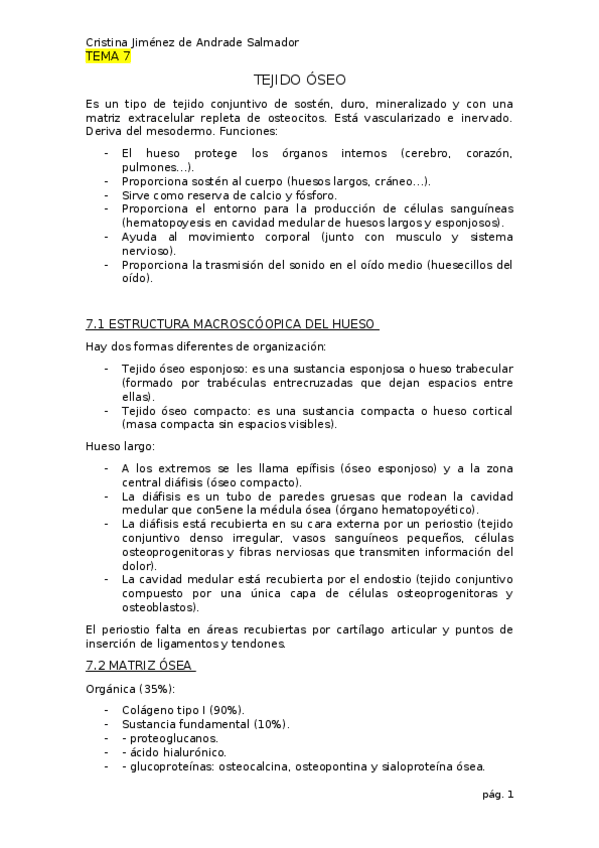 Cristina Jiménez de Andrade Salmador
TEMA 7

TEJIDO ÓSEO

Es un tipo de tejido conjuntivo de sostén, duro, mineralizado y con una matriz extracelular repleta de osteocitos. Está vascularizado e inervado. Deriva del mesodermo. Funciones:

- El hueso protege los órganos internos (cerebro, corazón, pulmones…).
- Proporciona sostén al cuerpo (huesos largos, cráneo…).
- Sirve como reserva de calcio y fósforo.
- Proporciona el entorno para la producción de células sanguíneas (hematopoyesis en cavidad medular de huesos largos y esponjosos).
- Ayuda al movimiento corporal (junto con musculo y sistema nervioso).
- Proporciona la trasmisión del sonido en el oído medio (huesecillos del oído).

7.1 ESTRUCTURA MACROSCÓOPICA DEL HUESO

Hay dos formas diferentes de organización:

- Tejido óseo esponjoso: es una sustancia esponjosa o hueso trabecular (formado por trabéculas entrecruzadas que dejan espacios entre ellas).
- Tejido óseo compacto: es una sustancia compacta o hueso cortical (masa compacta sin espacios visibles).

Hueso largo:

- A los extremos se les llama epífisis (óseo esponjoso) y a la zona central diáfisis (óseo compacto).
- La diáfisis es un tubo de paredes gruesas que rodean la cavidad medular que con5ene la médula ósea (órgano hematopoyético).
- La diáfisis está recubierta en su cara externa por un periostio (tejido conjuntivo denso irregular, vasos sanguíneos pequeños, células osteoprogenitoras y fibras nerviosas que transmiten información del dolor).
- La cavidad medular está recubierta por el endostio (tejido conjuntivo compuesto por una única capa de células osteoprogenitoras y osteoblastos).

El periostio falta en áreas recubiertas por cartílago articular y puntos de inserción de ligamentos y tendones.

7.2 MATRIZ ÓSEA

Orgánica (35%):

- Colágeno tipo I (90%).
- Sustancia fundamental (10%).
- - proteoglucanos.
- - ácido hialurónico.
- - glucoproteínas: osteocalcina, osteopontina y sialoproteína ósea.

pág. 1